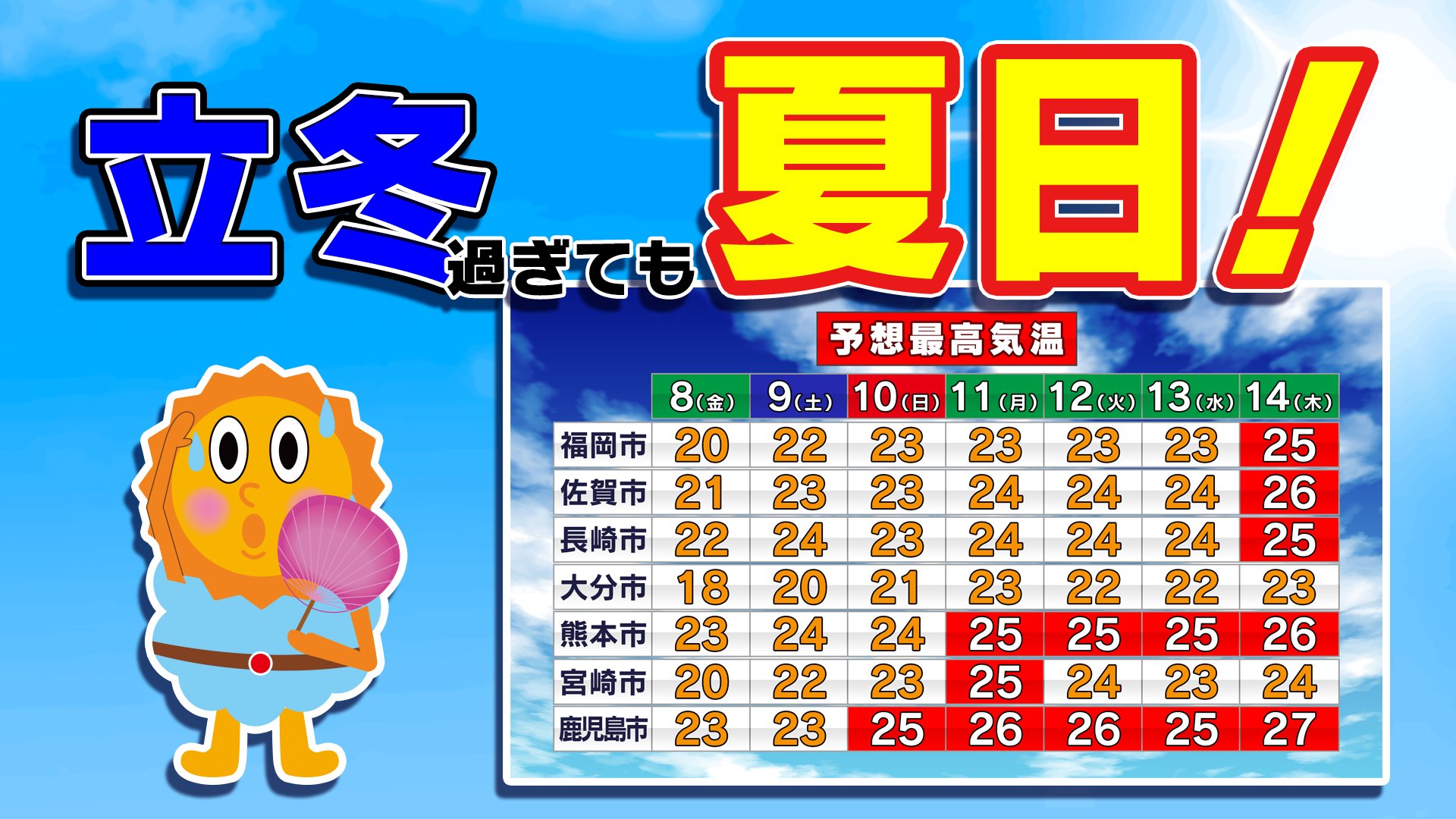 立冬過ぎても夏日！

予想最高気温

|  | 8(金) | 9(土) | 10(日) | 11(月) | 12(火) | 13(水) | 14(木) |
|---|---|---|---|---|---|---|---|
| 福岡市 | 20 | 22 | 23 | 23 | 23 | 23 | 25 |
| 佐賀市 | 21 | 23 | 23 | 24 | 24 | 24 | 26 |
| 長崎市 | 22 | 24 | 23 | 24 | 24 | 24 | 25 |
| 大分市 | 18 | 20 | 21 | 23 | 22 | 22 | 23 |
| 熊本市 | 23 | 24 | 24 | 25 | 25 | 25 | 26 |
| 宮崎市 | 20 | 22 | 23 | 25 | 24 | 23 | 24 |
| 鹿児島市 | 23 | 23 | 25 | 26 | 26 | 25 | 27 |